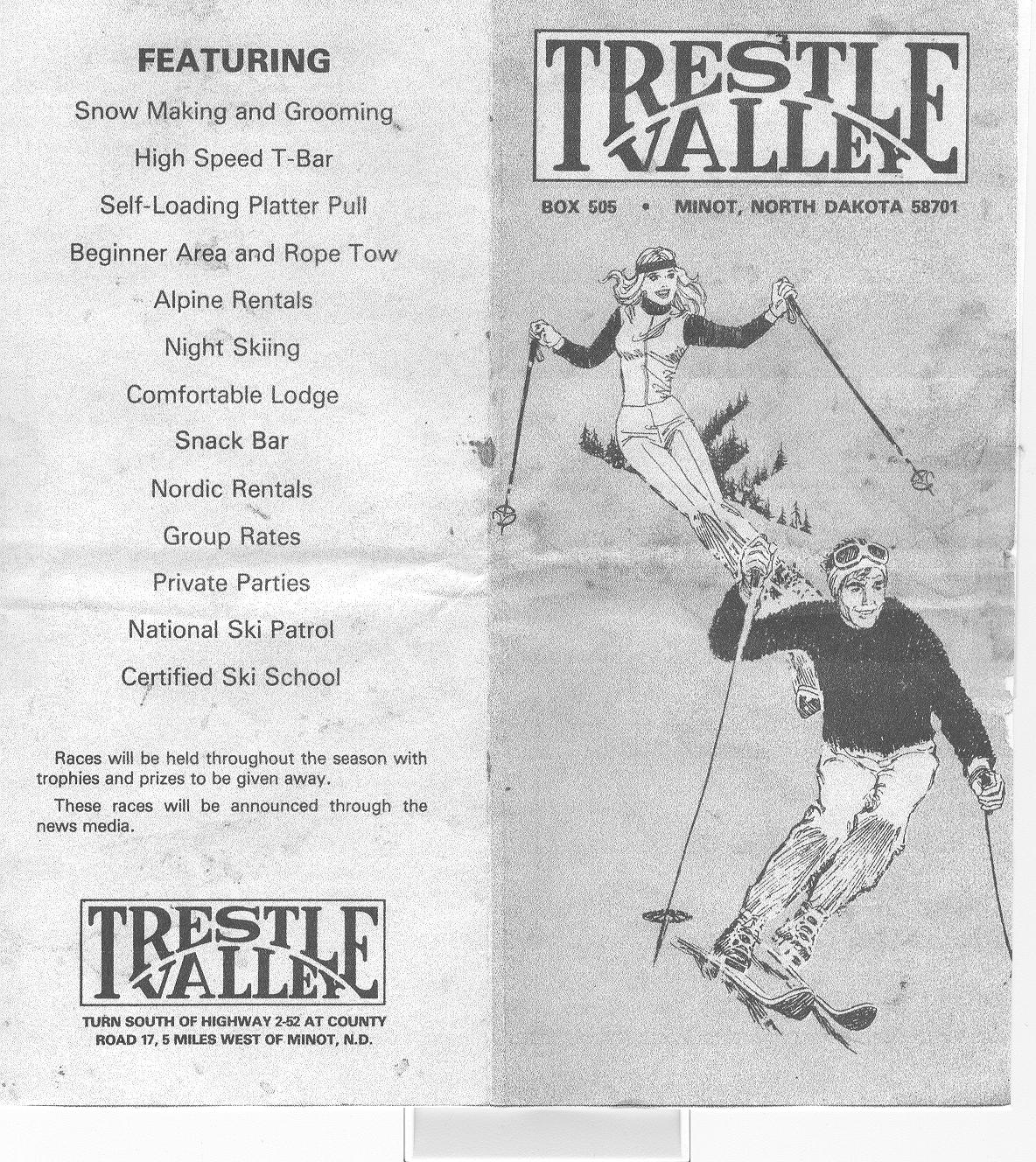 FEATURING

Snow Making and Grooming

High Speed T-Bar

Self-Loading Platter Pull

Beginner Area and Rope Tow

Alpine Rentals

Night Skiing

Comfortable Lodge

Snack Bar

Nordic Rentals

Group Rates

Private Parties

National Ski Patrol

Certified Ski School

Races will be held throughout the season with trophies and prizes to be given away.

These races will be announced through the news media.

TRESTLE VALLEY

TURN SOUTH OF HIGHWAY 2-52 AT COUNTY ROAD 17, 5 MILES WEST OF MINOT, N.D.

TRESTLE VALLEY

BOX 505 • MINOT, NORTH DAKOTA 58701